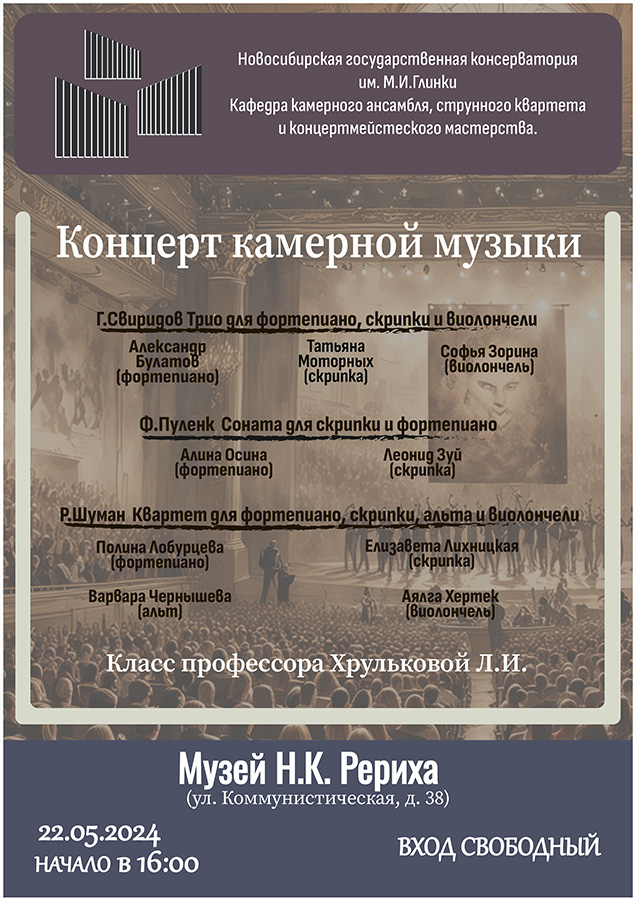 Новосибирская государственная консерватория им. М.И.Глинки
Кафедра камерного ансамбля, струнного квартета и концертмейстеского мастерства.

Концерт камерной музыки

Г.Свиридов Трио для фортепиано, скрипки и виолончели

Александр Булатов (фортепиано)

Татьяна Моторных (скрипка)

Софья Зорина (виолончель)

Ф.Пуленк Соната для скрипки и фортепиано

Алина Осина (фортепиано)

Леонид Зуй (скрипка)

Р.Шуман Квартет для фортепиано, скрипки, альта и виолончели

Полина Лобурцева (фортепиано)

Елизавета Лихницкая (скрипка)

Варвара Чернышева (альт)

Аялга Хертек (виолончель)

Класс профессора Хрульковой Л.И.

Музей Н.К. Рериха
(ул. Коммунистическая, д. 38)

22.05.2024
НАЧАЛО В 16:00

ВХОД СВОБОДНЫЙ